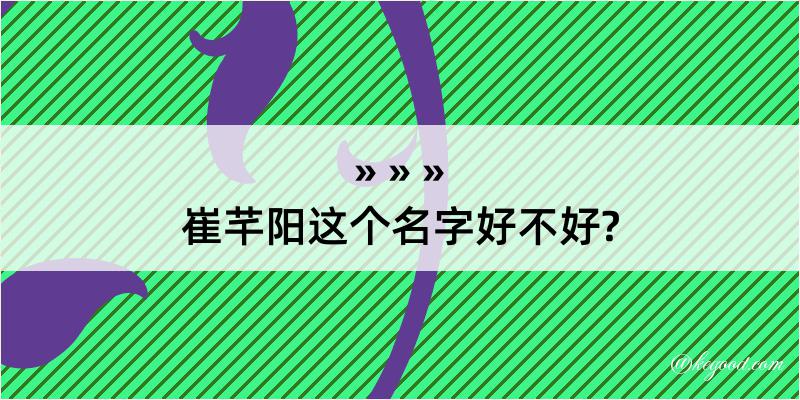 » » »
崔芊阳这个名字好不好?

@kegood.com